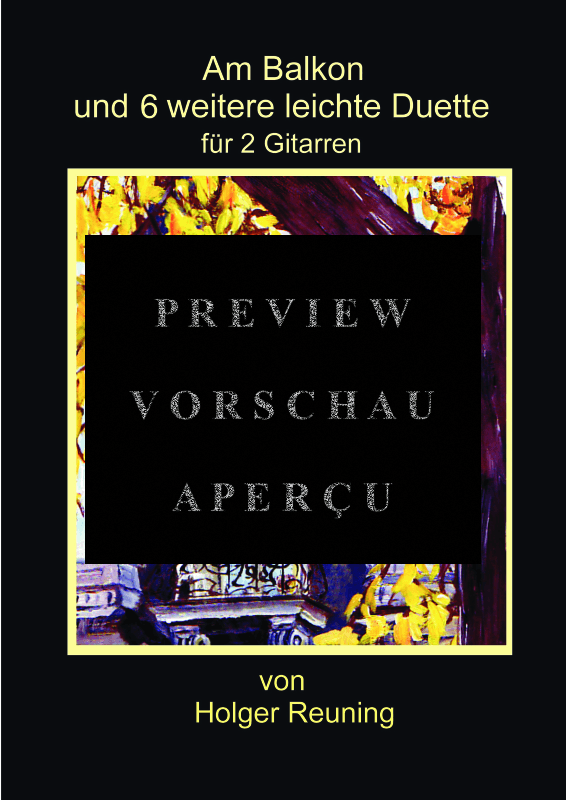 Am Balkon
und 6 weitere leichte Duette
für 2 Gitarren

PREVIEW
VORSCHAU
APERÇU

von
Holger Reuning